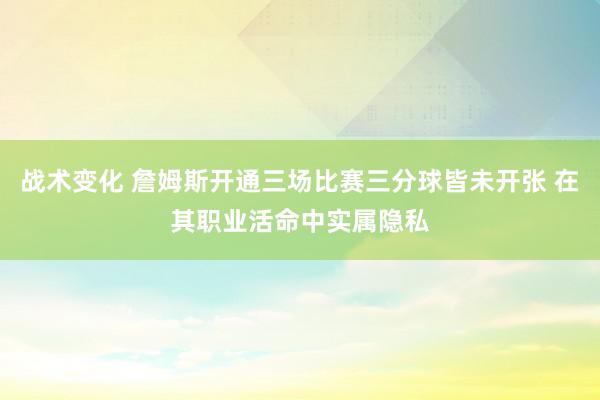 战术变化 詹姆斯开通三场比赛三分球皆未开张 在其职业活命中实属隐私